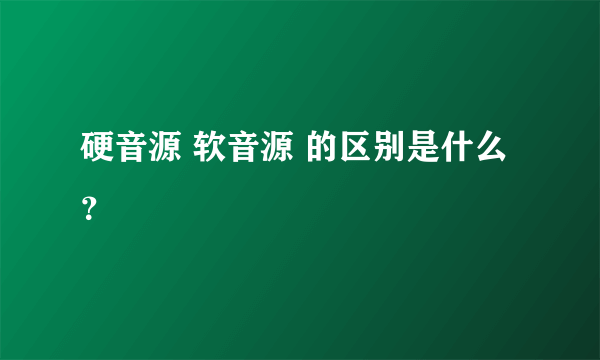 硬音源 软音源 的区别是什么？